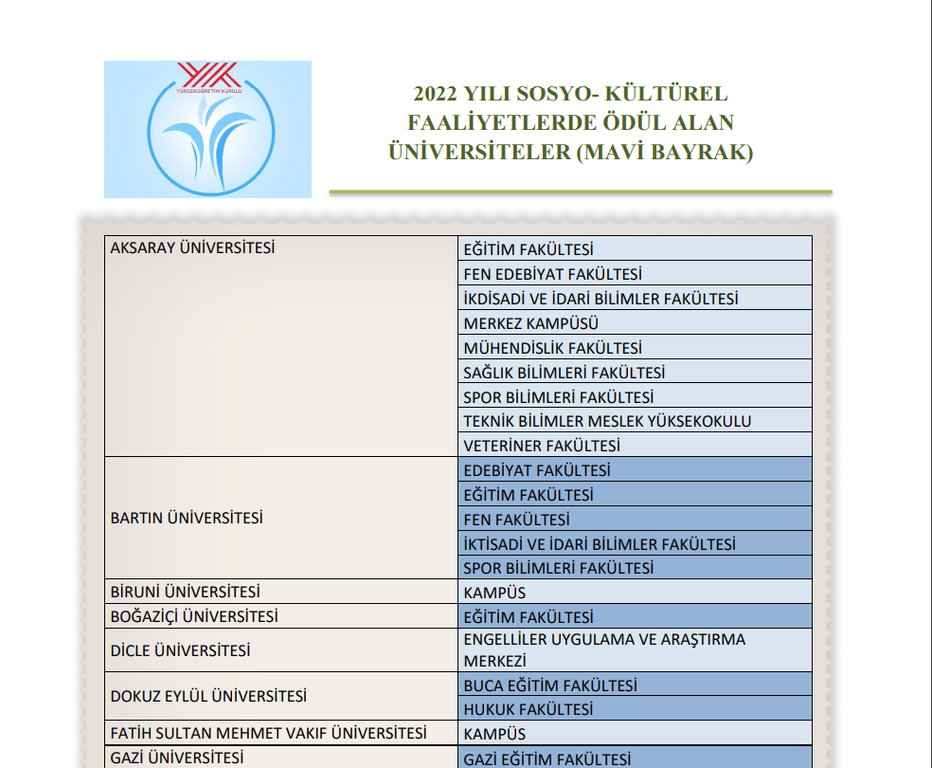 YÜKSEKÖĞRETİM KURULU

2022 YILI SOSYO- KÜLTÜREL FAALİYETLERDE ÖDÜL ALAN ÜNİVERSİTELER (MAVİ BAYRAK)

| | |
|---|---|
| AKSARAY ÜNİVERSİTESİ | EĞİTİM FAKÜLTESİ |
| | FEN EDEBİYAT FAKÜLTESİ |
| | İKDİSADİ VE İDARİ BİLİMLER FAKÜLTESİ |
| | MERKEZ KAMPÜSÜ |
| | MÜHENDİSLİK FAKÜLTESİ |
| | SAĞLIK BİLİMLERİ FAKÜLTESİ |
| | SPOR BİLİMLERİ FAKÜLTESİ |
| | TEKNİK BİLİMLER MESLEK YÜKSEKOKULU |
| | VETERİNER FAKÜLTESİ |
| BARTIN ÜNİVERSİTESİ | EDEBİYAT FAKÜLTESİ |
| | EĞİTİM FAKÜLTESİ |
| | FEN FAKÜLTESİ |
| | İKTİSADİ VE İDARİ BİLİMLER FAKÜLTESİ |
| | SPOR BİLİMLERİ FAKÜLTESİ |
| BİRUNİ ÜNİVERSİTESİ | KAMPÜS |
| BOĞAZİÇİ ÜNİVERSİTESİ | EĞİTİM FAKÜLTESİ |
| DİCLE ÜNİVERSİTESİ | ENGELLİLER UYGULAMA VE ARAŞTIRMA MERKEZİ |
| DOKUZ EYLÜL ÜNİVERSİTESİ | BUCA EĞİTİM FAKÜLTESİ |
| | HUKUK FAKÜLTESİ |
| FATİH SULTAN MEHMET VAKIF ÜNİVERSİTESİ | KAMPÜS |
| GAZİ ÜNİVERSİTESİ | GAZİ EĞİTİM FAKÜLTESİ |